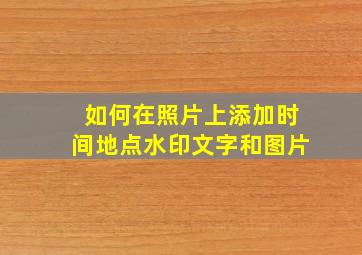 如何在照片上添加时间地点水印文字和图片